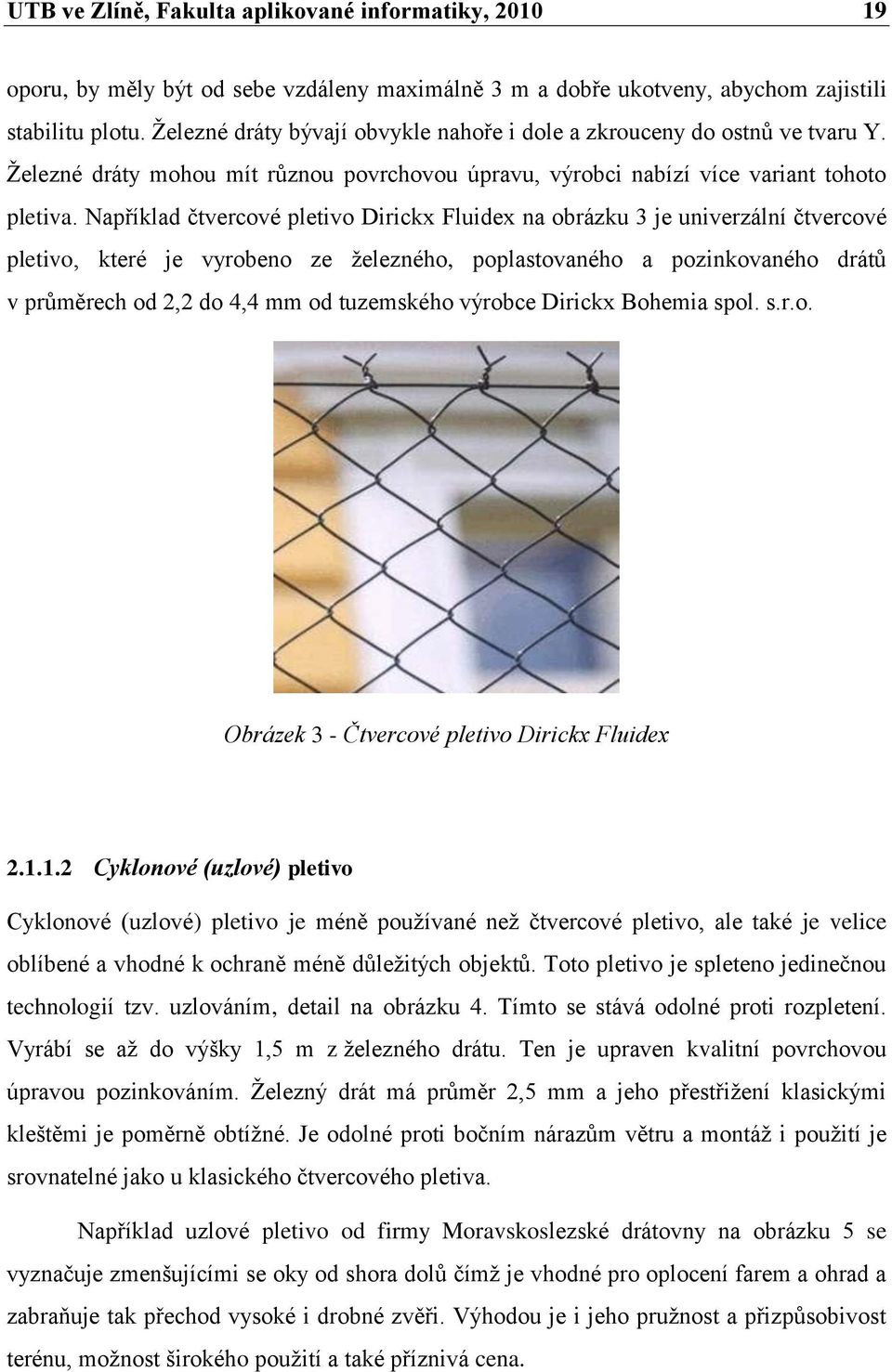 UTB ve Zlíně, Fakulta aplikované informatiky, 2010 19

oporu, by měly být od sebe vzdáleny maximálně 3 m a dobře ukotveny, abychom zajistili stabilitu plotu. Železné dráty bývají obvykle nahoře i dole a zkrouceny do ostnů ve tvaru Y. Železné dráty mohou mít různou povrchovou úpravu, výrobci nabízí více variant tohoto pletiva. Například čtvercové pletivo Dirickx Fluidex na obrázku 3 je univerzální čtvercové pletivo, které je vyrobeno ze železného, poplastovaného a pozinkovaného drátů v průměrech od 2,2 do 4,4 mm od tuzemského výrobce Dirickx Bohemia spol. s.r.o.

Obrázek 3 - Čtvercové pletivo Dirickx Fluidex

2.1.1.2 Cyklonové (uzlové) pletivo

Cyklonové (uzlové) pletivo je méně používané než čtvercové pletivo, ale také je velice oblíbené a vhodné k ochraně méně důležitých objektů. Toto pletivo je spleteno jedinečnou technologií tzv. uzlováním, detail na obrázku 4. Tímto se stává odolné proti rozpletení. Vyrábí se až do výšky 1,5 m z železného drátu. Ten je upraven kvalitní povrchovou úpravou pozinkováním. Železný drát má průměr 2,5 mm a jeho přestřižení klasickými kleštěmi je poměrně obtížné. Je odolné proti bočním nárazům větru a montáž i použití je srovnatelné jako u klasického čtvercového pletiva.

Například uzlové pletivo od firmy Moravskoslezské drátovny na obrázku 5 se vyznačuje zmenšujícími se oky od shora dolů čímž je vhodné pro oplocení farem a ohrad a zabraňuje tak přechod vysoké i drobné zvěři. Výhodou je i jeho pružnost a přizpůsobivost terénu, možnost širokého použití a také příznivá cena.